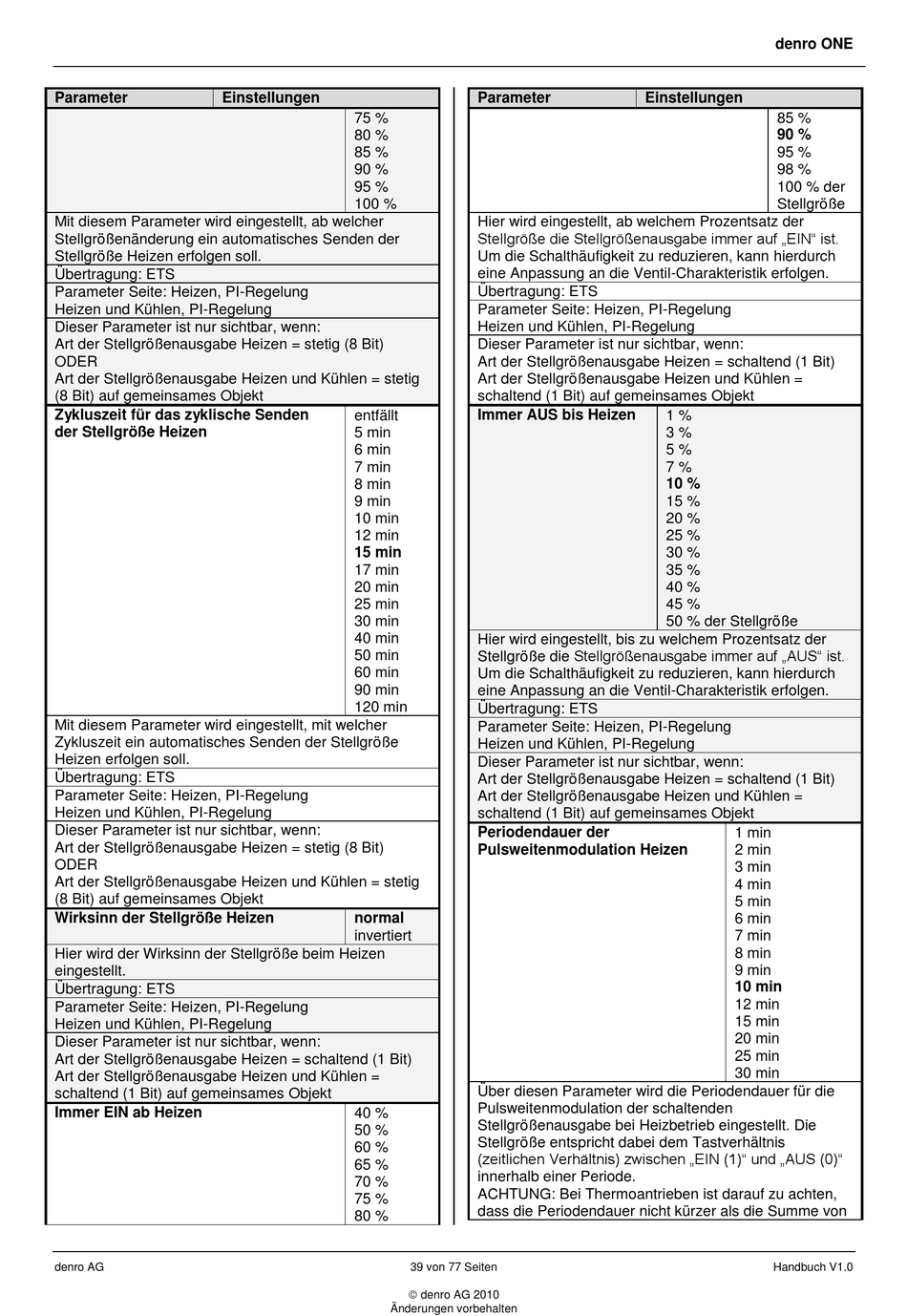 denro ONE

| Parameter | Einstellungen |
|---|---|
| | 75 %<br>80 %<br>85 %<br>90 %<br>95 %<br>100 % |
| Mit diesem Parameter wird eingestellt, ab welcher Stellgrößenänderung ein automatisches Senden der Stellgröße Heizen erfolgen soll. | |
| Übertragung: ETS | |
| Parameter Seite: Heizen, PI-Regelung<br>Heizen und Kühlen, PI-Regelung | |
| Dieser Parameter ist nur sichtbar, wenn:<br>Art der Stellgrößenausgabe Heizen = stetig (8 Bit)<br>ODER<br>Art der Stellgrößenausgabe Heizen und Kühlen = stetig (8 Bit) auf gemeinsames Objekt | |
| **Zykluszeit für das zyklische Senden der Stellgröße Heizen** | entfällt<br>5 min<br>6 min<br>7 min<br>8 min<br>9 min<br>10 min<br>12 min<br>**15 min**<br>17 min<br>20 min<br>25 min<br>30 min<br>40 min<br>50 min<br>60 min<br>90 min<br>120 min |
| Mit diesem Parameter wird eingestellt, mit welcher Zykluszeit ein automatisches Senden der Stellgröße Heizen erfolgen soll. | |
| Übertragung: ETS | |
| Parameter Seite: Heizen, PI-Regelung<br>Heizen und Kühlen, PI-Regelung | |
| Dieser Parameter ist nur sichtbar, wenn:<br>Art der Stellgrößenausgabe Heizen = stetig (8 Bit)<br>ODER<br>Art der Stellgrößenausgabe Heizen und Kühlen = stetig (8 Bit) auf gemeinsames Objekt | |
| **Wirksinn der Stellgröße Heizen** | **normal**<br>invertiert |
| Hier wird der Wirksinn der Stellgröße beim Heizen eingestellt. | |
| Übertragung: ETS | |
| Parameter Seite: Heizen, PI-Regelung<br>Heizen und Kühlen, PI-Regelung | |
| Dieser Parameter ist nur sichtbar, wenn:<br>Art der Stellgrößenausgabe Heizen = schaltend (1 Bit)<br>Art der Stellgrößenausgabe Heizen und Kühlen = schaltend (1 Bit) auf gemeinsames Objekt | |
| **Immer EIN ab Heizen** | 40 %<br>50 %<br>60 %<br>65 %<br>70 %<br>75 %<br>80 % |

| Parameter | Einstellungen |
|---|---|
| | 85 %<br>**90 %**<br>95 %<br>98 %<br>100 % der Stellgröße |
| Hier wird eingestellt, ab welchem Prozentsatz der Stellgröße die Stellgrößenausgabe immer auf „EIN“ ist. Um die Schalthäufigkeit zu reduzieren, kann hierdurch eine Anpassung an die Ventil-Charakteristik erfolgen. | |
| Übertragung: ETS | |
| Parameter Seite: Heizen, PI-Regelung<br>Heizen und Kühlen, PI-Regelung | |
| Dieser Parameter ist nur sichtbar, wenn:<br>Art der Stellgrößenausgabe Heizen = schaltend (1 Bit)<br>Art der Stellgrößenausgabe Heizen und Kühlen = schaltend (1 Bit) auf gemeinsames Objekt | |
| **Immer AUS bis Heizen** | 1 %<br>3 %<br>5 %<br>7 %<br>**10 %**<br>15 %<br>20 %<br>25 %<br>30 %<br>35 %<br>40 %<br>45 %<br>50 % der Stellgröße |
| Hier wird eingestellt, bis zu welchem Prozentsatz der Stellgröße die Stellgrößenausgabe immer auf „AUS“ ist. Um die Schalthäufigkeit zu reduzieren, kann hierdurch eine Anpassung an die Ventil-Charakteristik erfolgen. | |
| Übertragung: ETS | |
| Parameter Seite: Heizen, PI-Regelung<br>Heizen und Kühlen, PI-Regelung | |
| Dieser Parameter ist nur sichtbar, wenn:<br>Art der Stellgrößenausgabe Heizen = schaltend (1 Bit)<br>Art der Stellgrößenausgabe Heizen und Kühlen = schaltend (1 Bit) auf gemeinsames Objekt | |
| **Periodendauer der Pulsweitenmodulation Heizen** | 1 min<br>2 min<br>3 min<br>4 min<br>5 min<br>6 min<br>7 min<br>8 min<br>9 min<br>**10 min**<br>12 min<br>15 min<br>20 min<br>25 min<br>30 min |
| Über diesen Parameter wird die Periodendauer für die Pulsweitenmodulation der schaltenden Stellgrößenausgabe bei Heizbetrieb eingestellt. Die Stellgröße entspricht dabei dem Tastverhältnis (zeitlichen Verhältnis) zwischen „EIN (1)“ und „AUS (0)“ innerhalb einer Periode.<br>ACHTUNG: Bei Thermoantrieben ist darauf zu achten, dass die Periodendauer nicht kürzer als die Summe von | |

denro AG 39 von 77 Seiten Handbuch V1.0

© denro AG 2010
Änderungen vorbehalten